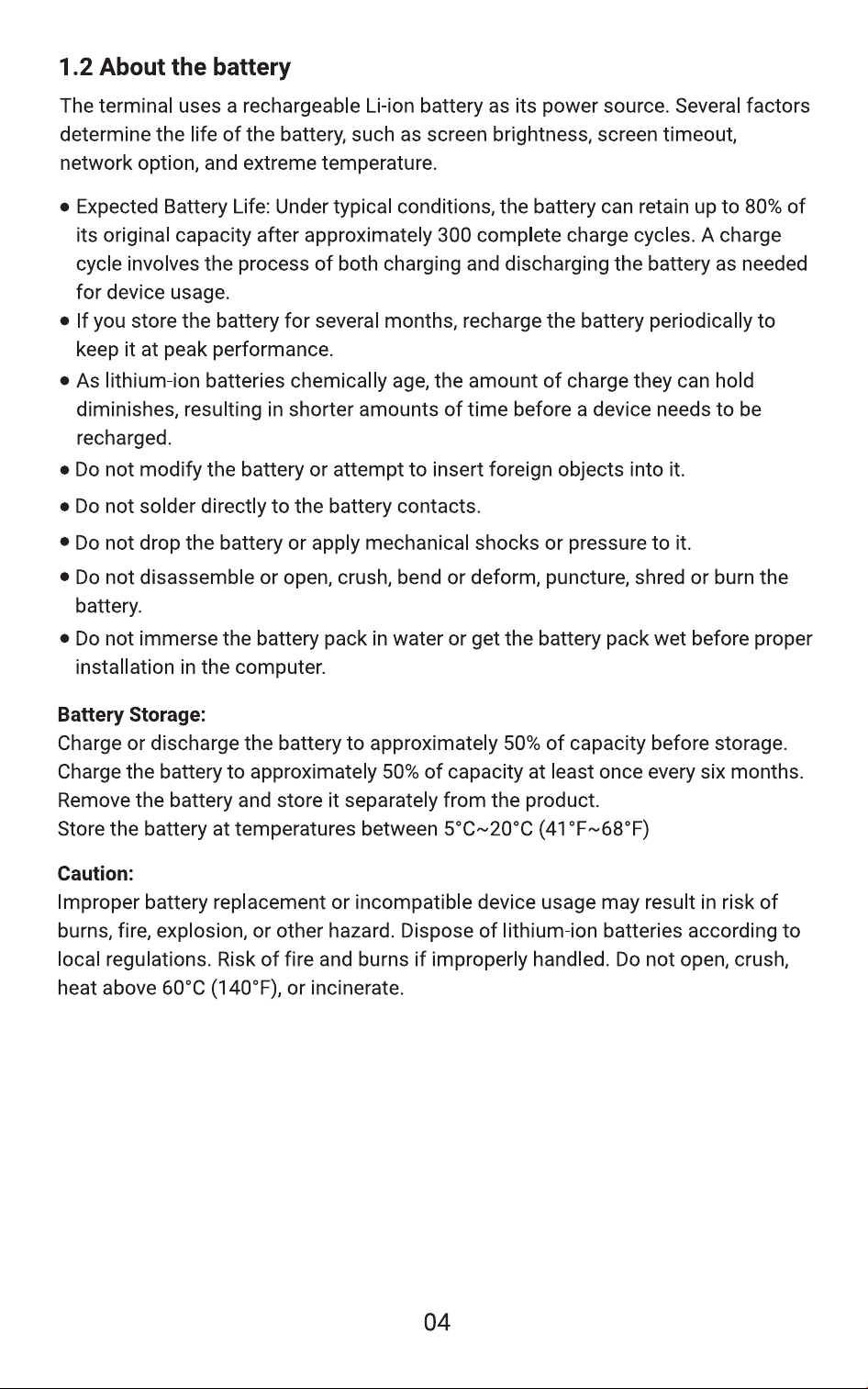 1.2 About the battery

The terminal uses a rechargeable Li-ion battery as its power source. Several factors determine the life of the battery, such as screen brightness, screen timeout, network option, and extreme temperature.

• Expected Battery Life: Under typical conditions, the battery can retain up to 80% of its original capacity after approximately 300 complete charge cycles. A charge cycle involves the process of both charging and discharging the battery as needed for device usage.
• If you store the battery for several months, recharge the battery periodically to keep it at peak performance.
• As lithium-ion batteries chemically age, the amount of charge they can hold diminishes, resulting in shorter amounts of time before a device needs to be recharged.
• Do not modify the battery or attempt to insert foreign objects into it.
• Do not solder directly to the battery contacts.
• Do not drop the battery or apply mechanical shocks or pressure to it.
• Do not disassemble or open, crush, bend or deform, puncture, shred or burn the battery.
• Do not immerse the battery pack in water or get the battery pack wet before proper installation in the computer.

Battery Storage:
Charge or discharge the battery to approximately 50% of capacity before storage.
Charge the battery to approximately 50% of capacity at least once every six months.
Remove the battery and store it separately from the product.
Store the battery at temperatures between 5°C~20°C (41°F~68°F)

Caution:
Improper battery replacement or incompatible device usage may result in risk of burns, fire, explosion, or other hazard. Dispose of lithium-ion batteries according to local regulations. Risk of fire and burns if improperly handled. Do not open, crush, heat above 60°C (140°F), or incinerate.

04